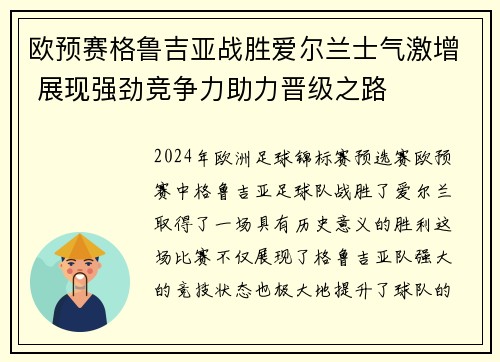 欧预赛格鲁吉亚战胜爱尔兰士气激增 展现强劲竞争力助力晋级之路

2024年欧洲足球锦标赛预选赛欧预赛中格鲁吉亚足球队战胜了爱尔兰取得了一场具有历史意义的胜利这场比赛不仅展现了格鲁吉亚队强大的竞技状态也极大地提升了球队的